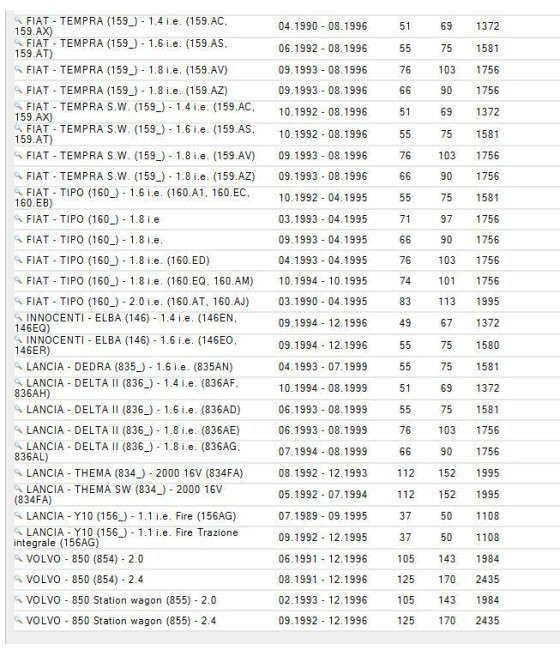 | | | | | |
|---|---|---|---|---|
| FIAT - TEMPRA (159_) - 1.4 i.e. (159.AC, 159.AX) | 04.1990 - 08.1996 | 51 | 69 | 1372 |
| FIAT - TEMPRA (159_) - 1.6 i.e. (159.AS, 159.AT) | 06.1992 - 08.1996 | 55 | 75 | 1581 |
| FIAT - TEMPRA (159_) - 1.8 i.e. (159.AV) | 09.1993 - 08.1996 | 76 | 103 | 1756 |
| FIAT - TEMPRA (159_) - 1.8 i.e. (159.AZ) | 09.1993 - 08.1996 | 66 | 90 | 1756 |
| FIAT - TEMPRA S.W. (159_) - 1.4 i.e. (159.AC, 159.AX) | 10.1992 - 08.1996 | 51 | 69 | 1372 |
| FIAT - TEMPRA S.W. (159_) - 1.6 i.e. (159.AS, 159.AT) | 10.1992 - 08.1996 | 55 | 75 | 1581 |
| FIAT - TEMPRA S.W. (159_) - 1.8 i.e. (159.AV) | 09.1993 - 08.1996 | 76 | 103 | 1756 |
| FIAT - TEMPRA S.W. (159_) - 1.8 i.e. (159.AZ) | 09.1993 - 08.1996 | 66 | 90 | 1756 |
| FIAT - TIPO (160_) - 1.6 i.e. (160.A1, 160.EC, 160.EB) | 10.1992 - 04.1995 | 55 | 75 | 1581 |
| FIAT - TIPO (160_) - 1.8 i.e | 03.1993 - 04.1995 | 71 | 97 | 1756 |
| FIAT - TIPO (160_) - 1.8 i.e. | 09.1993 - 04.1995 | 66 | 90 | 1756 |
| FIAT - TIPO (160_) - 1.8 i.e. (160.ED) | 04.1993 - 04.1995 | 76 | 103 | 1756 |
| FIAT - TIPO (160_) - 1.8 i.e. (160.EQ, 160.AM) | 10.1994 - 10.1995 | 74 | 101 | 1756 |
| FIAT - TIPO (160_) - 2.0 i.e. (160.AT, 160.AJ) | 03.1990 - 04.1995 | 83 | 113 | 1995 |
| INNOCENTI - ELBA (146) - 1.4 i.e. (146EN, 146EQ) | 09.1994 - 12.1996 | 49 | 67 | 1372 |
| INNOCENTI - ELBA (146) - 1.6 i.e. (146EO, 146ER) | 09.1994 - 12.1996 | 55 | 75 | 1580 |
| LANCIA - DEDRA (835_) - 1.6 i.e. (835AN) | 04.1993 - 07.1999 | 55 | 75 | 1581 |
| LANCIA - DELTA II (836_) - 1.4 i.e. (836AF, 836AH) | 10.1994 - 08.1999 | 51 | 69 | 1372 |
| LANCIA - DELTA II (836_) - 1.6 i.e. (836AD) | 06.1993 - 08.1999 | 55 | 75 | 1581 |
| LANCIA - DELTA II (836_) - 1.8 i.e. (836AE) | 06.1993 - 08.1999 | 76 | 103 | 1756 |
| LANCIA - DELTA II (836_) - 1.8 i.e. (836AG, 836AL) | 07.1994 - 08.1999 | 66 | 90 | 1756 |
| LANCIA - THEMA (834_) - 2000 16V (834FA) | 08.1992 - 12.1993 | 112 | 152 | 1995 |
| LANCIA - THEMA SW (834_) - 2000 16V (834FA) | 05.1992 - 07.1994 | 112 | 152 | 1995 |
| LANCIA - Y10 (156_) - 1.1 i.e. Fire (156AG) | 07.1989 - 09.1995 | 37 | 50 | 1108 |
| LANCIA - Y10 (156_) - 1.1 i.e. Fire Trazione integrale (156AG) | 09.1992 - 12.1995 | 37 | 50 | 1108 |
| VOLVO - 850 (854) - 2.0 | 06.1991 - 12.1996 | 105 | 143 | 1984 |
| VOLVO - 850 (854) - 2.4 | 08.1991 - 12.1996 | 125 | 170 | 2435 |
| VOLVO - 850 Station wagon (855) - 2.0 | 02.1993 - 12.1996 | 105 | 143 | 1984 |
| VOLVO - 850 Station wagon (855) - 2.4 | 09.1992 - 12.1996 | 125 | 170 | 2435 |